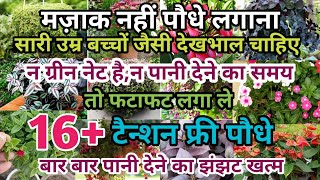 मज़ाक नहीं पौधे लगाना
सारी उम्र बच्चों जैसी देखभाल चाहिए
न ग्रीन नेट है,न पानी देने का समय
तो फटाफट लगा ले
16+ टैन्शन फ्री पौधे
बार बार पानी देने का झंझट खत्म